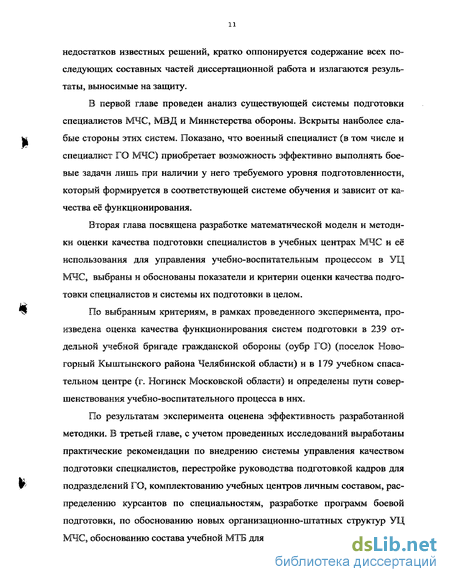 11

недостатков известных решений, кратко оппонируется содержание всех последующих составных частей диссертационной работа и излагаются результаты, выносимые на защиту.

В первой главе проведен анализ существующей системы подготовки специалистов МЧС, МВД и Министерства обороны. Вскрыты наиболее слабые стороны этих систем. Показано, что военный специалист (в том числе и специалист ГО МЧС) приобретает возможность эффективно выполнять боевые задачи лишь при наличии у него требуемого уровня подготовленности, который формируется в соответствующей системе обучения и зависит от качества её функционирования.

Вторая глава посвящена разработке математической модели и методики оценки качества подготовки специалистов в учебных центрах МЧС и её использования для управления учебно-воспитательным процессом в УЦ МЧС, выбраны и обоснованы показатели и критерии оценки качества подготовки специалистов и системы их подготовки в целом.

По выбранным критериям, в рамках проведенного эксперимента, произведена оценка качества функционирования систем подготовки в 239 отдельной учебной бригаде гражданской обороны (оубр ГО) (поселок Новогорный Кыштынского района Челябинской области) и в 179 учебном спасательном центре (г. Ногинск Московской области) и определены пути совершенствования учебно-воспитательного процесса в них.

По результатам эксперимента оценена эффективность разработанной методики. В третьей главе, с учетом проведенных исследований выработаны практические рекомендации по внедрению системы управления качеством подготовки специалистов, перестройке руководства подготовкой кадров для подразделений ГО, комплектованию учебных центров личным составом, распределению курсантов по специальностям, разработке программ боевой подготовки, по обоснованию новых организационно-штатных структур УЦ МЧС, обоснованию состава учебной МТБ для

dsLib.net
библиотека диссертаций